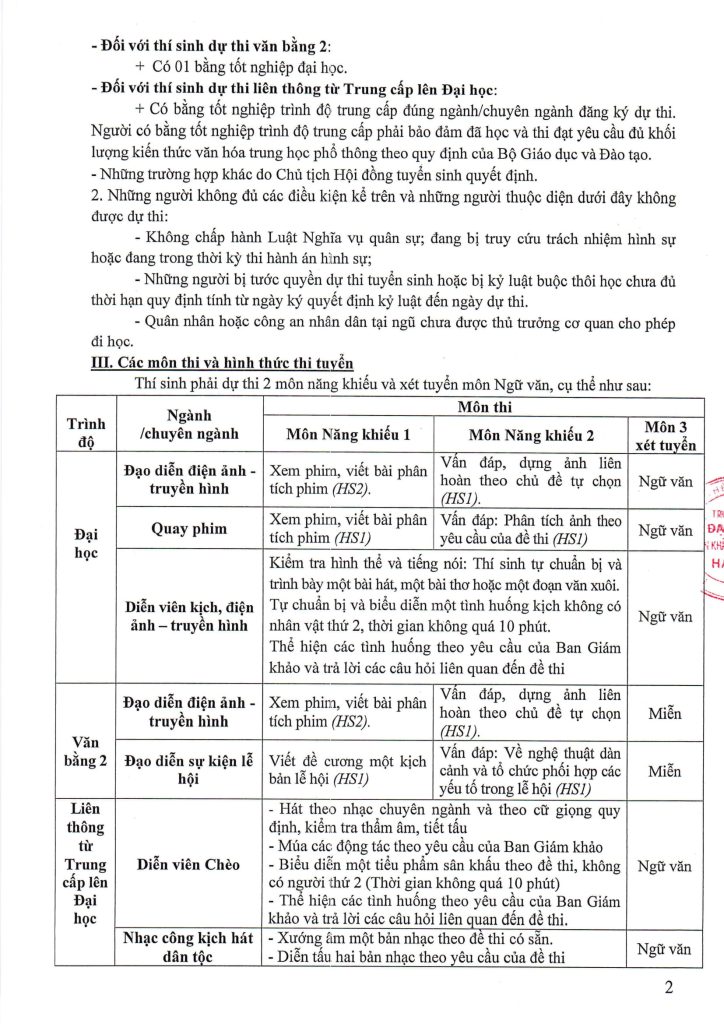 - Đối với thí sinh dự thi văn bằng 2:

+ Có 01 bằng tốt nghiệp đại học.

- Đối với thí sinh dự thi liên thông từ Trung cấp lên Đại học:

+ Có bằng tốt nghiệp trình độ trung cấp đúng ngành/chuyên ngành đăng ký dự thi. Người có bằng tốt nghiệp trình độ trung cấp phải bảo đảm đã học và thi đạt yêu cầu đủ khối lượng kiến thức văn hóa trung học phổ thông theo quy định của Bộ Giáo dục và Đào tạo.

- Những trường hợp khác do Chủ tịch Hội đồng tuyển sinh quyết định.

2. Những người không đủ các điều kiện kể trên và những người thuộc diện dưới đây không được dự thi:

- Không chấp hành Luật Nghĩa vụ quân sự; đang bị truy cứu trách nhiệm hình sự hoặc đang trong thời kỳ thi hành án hình sự;

- Những người bị tước quyền dự thi tuyển sinh hoặc bị kỷ luật buộc thôi học chưa đủ thời hạn quy định tính từ ngày ký quyết định kỷ luật đến ngày dự thi.

- Quân nhân hoặc công an nhân dân tại ngũ chưa được thủ trưởng cơ quan cho phép đi học.

III. Các môn thi và hình thức thi tuyển

Thí sinh phải dự thi 2 môn năng khiếu và xét tuyển môn Ngữ văn, cụ thể như sau:

| Trình độ | Ngành /chuyên ngành | Môn thi | | |
|---|---|---|---|---|
| | | Môn Năng khiếu 1 | Môn Năng khiếu 2 | Môn 3 xét tuyển |
| Đại học | Đạo diễn điện ảnh - truyền hình | Xem phim, viết bài phân tích phim (HS2). | Vấn đáp, dựng ảnh liên hoàn theo chủ đề tự chọn (HS1). | Ngữ văn |
| | Quay phim | Xem phim, viết bài phân tích phim (HS1) | Vấn đáp: Phân tích ảnh theo yêu cầu của đề thi (HS1) | Ngữ văn |
| | Diễn viên kịch, điện ảnh – truyền hình | Kiểm tra hình thể và tiếng nói: Thí sinh tự chuẩn bị và trình bày một bài hát, một bài thơ hoặc một đoạn văn xuôi. Tự chuẩn bị và biểu diễn một tình huống kịch không có nhân vật thứ 2, thời gian không quá 10 phút. Thể hiện các tình huống theo yêu cầu của Ban Giám khảo và trả lời các câu hỏi liên quan đến đề thi | | Ngữ văn |
| Văn bằng 2 | Đạo diễn điện ảnh - truyền hình | Xem phim, viết bài phân tích phim (HS2). | Vấn đáp, dựng ảnh liên hoàn theo chủ đề tự chọn (HS1). | Miễn |
| | Đạo diễn sự kiện lễ hội | Viết đề cương một kịch bản lễ hội (HS1) | Vấn đáp: Về nghệ thuật dàn cảnh và tổ chức phối hợp các yếu tố trong lễ hội (HS1) | Miễn |
| Liên thông từ Trung cấp lên Đại học | Diễn viên Chèo | - Hát theo nhạc chuyên ngành và theo cữ giọng quy định, kiểm tra thẩm âm, tiết tấu - Múa các động tác theo yêu cầu của Ban Giám khảo - Biểu diễn một tiểu phẩm sân khấu theo đề thi, không có người thứ 2 (Thời gian không quá 10 phút) - Thể hiện các tình huống theo yêu cầu của Ban Giám khảo và trả lời các câu hỏi liên quan đến đề thi. | | Ngữ văn |
| | Nhạc công kịch hát dân tộc | - Xướng âm một bản nhạc theo đề thi có sẵn. - Diễn tấu hai bản nhạc theo yêu cầu của đề thi | | Ngữ văn |

2